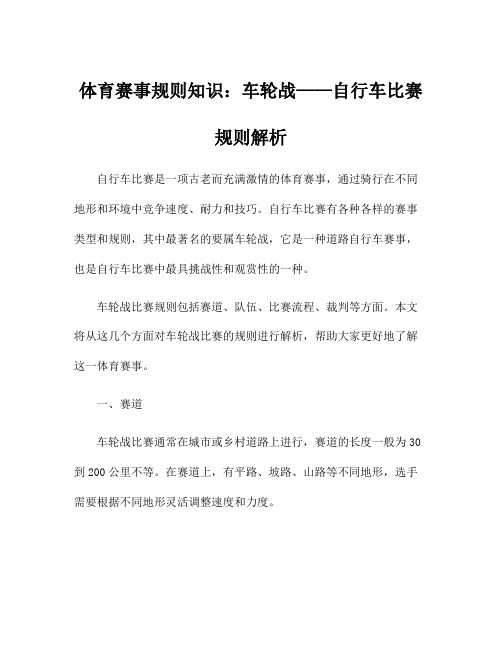 体育赛事规则知识：车轮战——自行车比赛规则解析

自行车比赛是一项古老而充满激情的体育赛事，通过骑行在不同地形和环境中竞争速度、耐力和技巧。自行车比赛有各种各样的赛事类型和规则，其中最著名的要属车轮战，它是一种道路自行车赛事，也是自行车比赛中最具挑战性和观赏性的一种。

车轮战比赛规则包括赛道、队伍、比赛流程、裁判等方面。本文将从这几个方面对车轮战比赛的规则进行解析，帮助大家更好地了解这一体育赛事。

一、赛道

车轮战比赛通常在城市或乡村道路上进行，赛道的长度一般为30到200公里不等。在赛道上，有平路、坡路、山路等不同地形，选手需要根据不同地形灵活调整速度和力度。